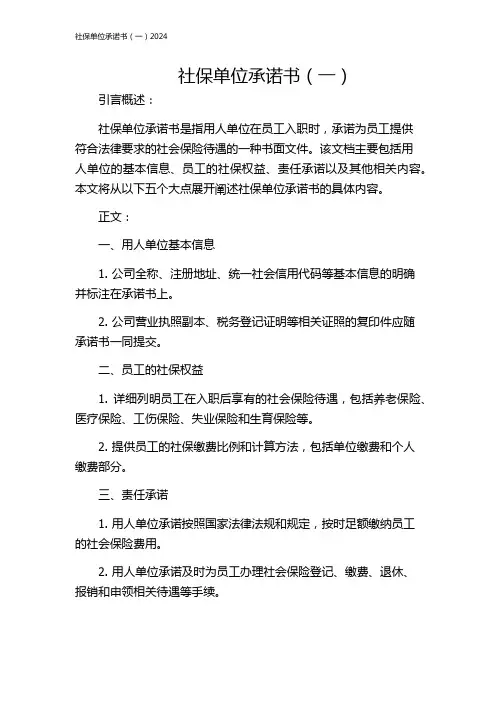 社保单位承诺书（一）2024

社保单位承诺书（一）

引言概述：

社保单位承诺书是指用人单位在员工入职时，承诺为员工提供符合法律要求的社会保险待遇的一种书面文件。该文档主要包括用人单位的基本信息、员工的社保权益、责任承诺以及其他相关内容。本文将从以下五个大点展开阐述社保单位承诺书的具体内容。

正文：

一、用人单位基本信息

1. 公司全称、注册地址、统一社会信用代码等基本信息的明确并标注在承诺书上。

2. 公司营业执照副本、税务登记证明等相关证照的复印件应随承诺书一同提交。

二、员工的社保权益

1. 详细列明员工在入职后享有的社会保险待遇，包括养老保险、医疗保险、工伤保险、失业保险和生育保险等。

2. 提供员工的社保缴费比例和计算方法，包括单位缴费和个人缴费部分。

三、责任承诺

1. 用人单位承诺按照国家法律法规和规定，按时足额缴纳员工的社会保险费用。

2. 用人单位承诺及时为员工办理社会保险登记、缴费、退休、报销和申领相关待遇等手续。